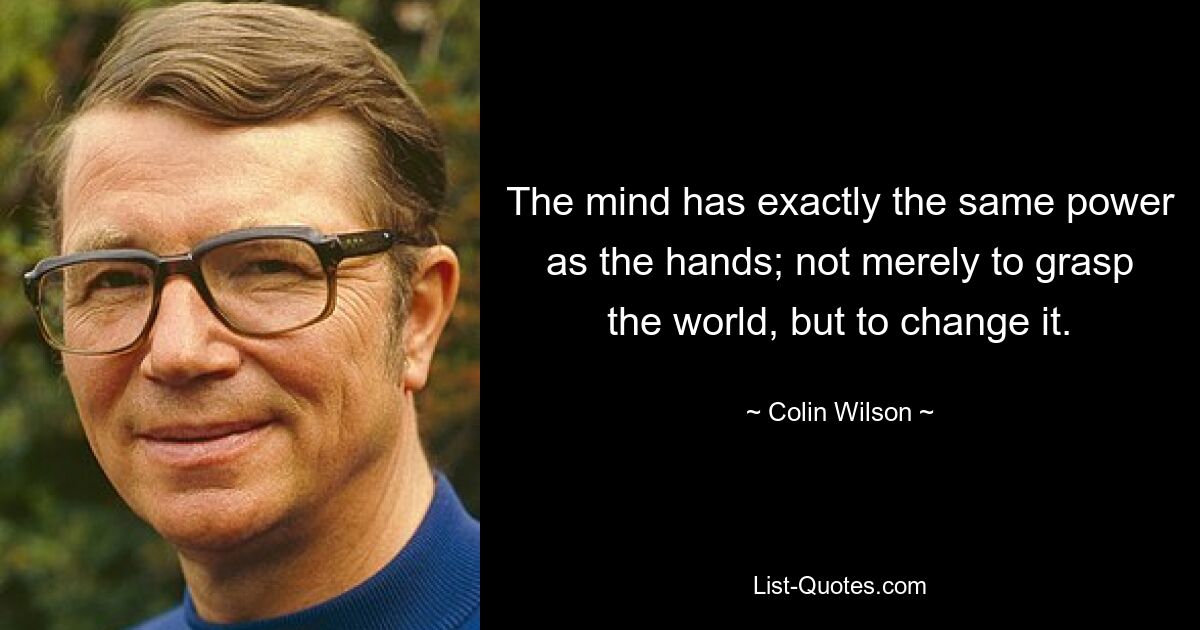 The mind has exactly the same power as the hands; not merely to grasp the world, but to change it.

~ Colin Wilson ~

List-Quotes.com